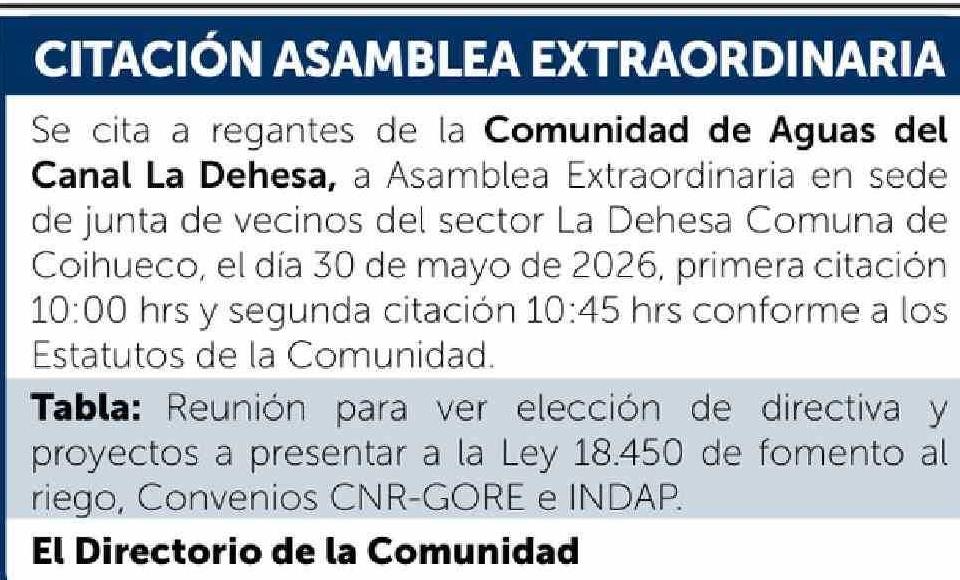 CITACIÓN ASAMBLEA EXTRAORDINARIA

Se cita a regantes de la Comunidad de Aguas del Canal La Dehesa, a Asamblea Extraordinaria en sede de junta de vecinos del sector La Dehesa Comuna de Coihueco, el día 30 de mayo de 2026, primera citación 10:00 hrs y segunda citación 10:45 hrs conforme a los Estatutos de la Comunidad.

Tabla: Reunión para ver elección de directiva y proyectos a presentar a la Ley 18.450 de fomento al riego, Convenios CNR-GORE e INDAP.

El Directorio de la Comunidad